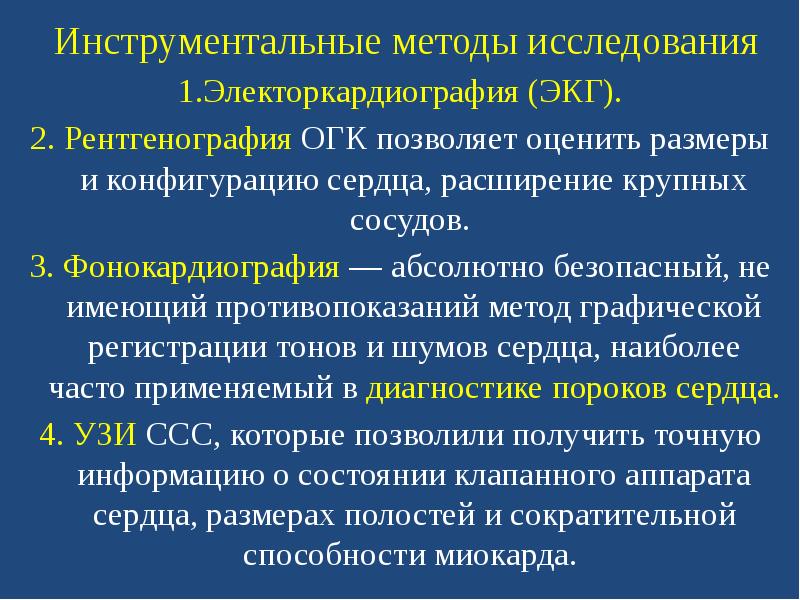 Инструментальные методы исследования

1.Электоркардиография (ЭКГ).

2. Рентгенография ОГК позволяет оценить размеры и конфигурацию сердца, расширение крупных сосудов.

3. Фонокардиография — абсолютно безопасный, не имеющий противопоказаний метод графической регистрации тонов и шумов сердца, наиболее часто применяемый в диагностике пороков сердца.

4. УЗИ ССС, которые позволили получить точную информацию о состоянии клапанного аппарата сердца, размерах полостей и сократительной способности миокарда.